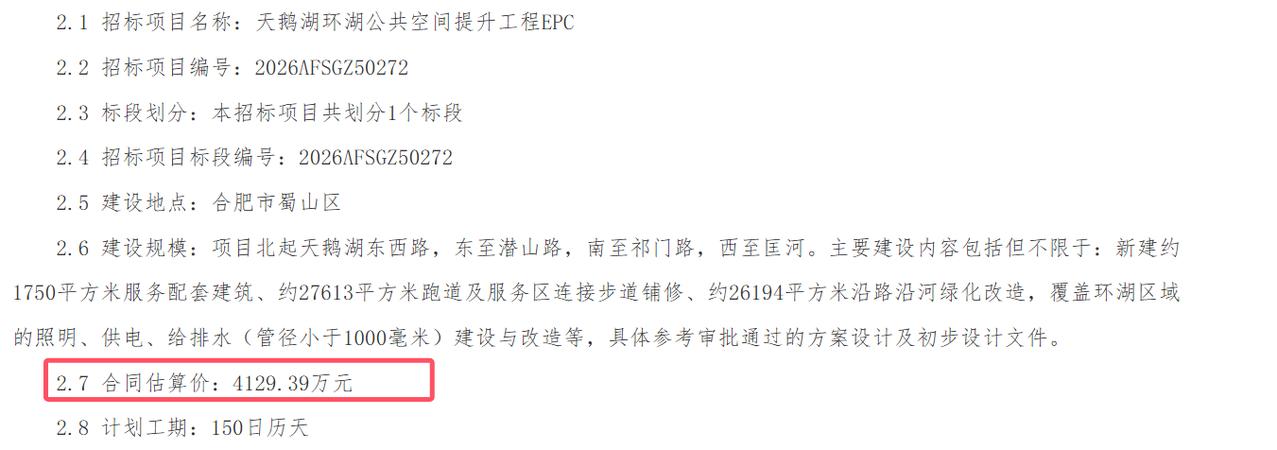 2.1 招标项目名称：天鹅湖环湖公共空间提升工程EPC

2.2 招标项目编号：2026AFSGZ50272

2.3 标段划分：本招标项目共划分1个标段

2.4 招标项目标段编号：2026AFSGZ50272

2.5 建设地点：合肥市蜀山区

2.6 建设规模：项目北起天鹅湖东西路，东至潜山路，南至祁门路，西至匡河。主要建设内容包括但不限于：新建约1750平方米服务配套建筑、约27613平方米跑道及服务区连接步道铺修、约26194平方米沿路沿河绿化改造，覆盖环湖区域的照明、供电、给排水（管径小于1000毫米）建设与改造等，具体参考审批通过的方案设计及初步设计文件。

2.7 合同估算价：4129.39万元

2.8 计划工期：150日历天